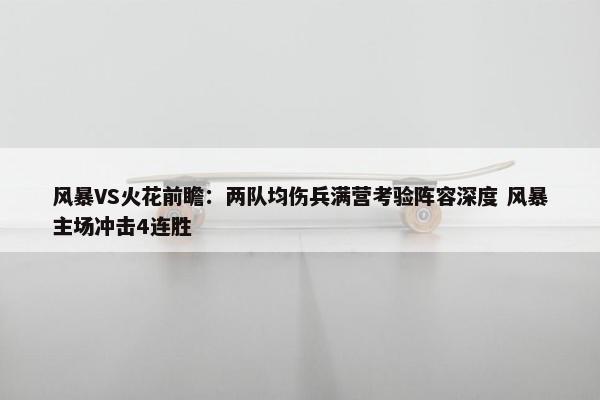 风暴VS火花前瞻：两队均伤兵满营考验阵容深度 风暴主场冲击4连胜